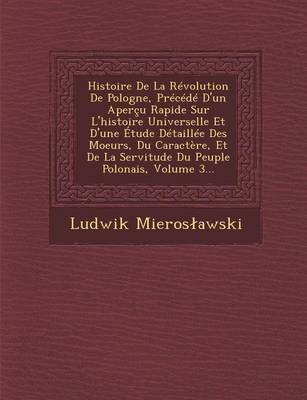 Histoire De La Révolution De Pologne, Précédé D'un Aperçu Rapide Sur L'histoire Universelle Et D'une Étude Détaillée Des Moeurs, Du Caractère, Et De La Servitude Du Peuple Polonais, Volume 3...

Ludwik Mierosławski